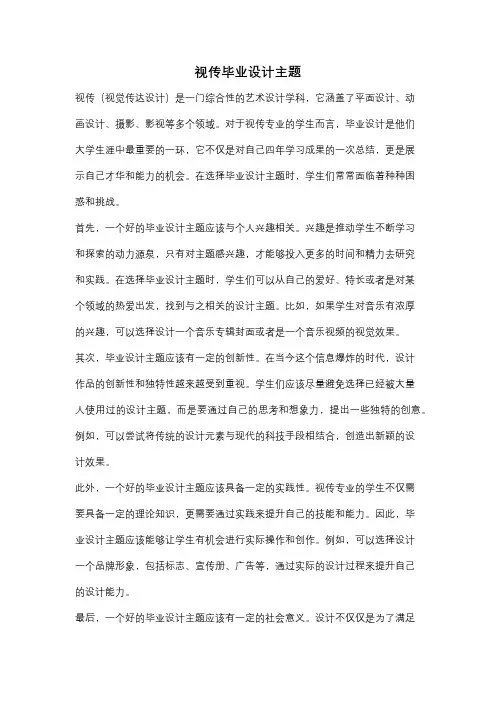 视传毕业设计主题

视传（视觉传达设计）是一门综合性的艺术设计学科，它涵盖了平面设计、动画设计、摄影、影视等多个领域。对于视传专业的学生而言，毕业设计是他们大学生涯中最重要的一环，它不仅是对自己四年学习成果的一次总结，更是展示自己才华和能力的机会。在选择毕业设计主题时，学生们常常面临着种种困惑和挑战。

首先，一个好的毕业设计主题应该与个人兴趣相关。兴趣是推动学生不断学习和探索的动力源泉，只有对主题感兴趣，才能够投入更多的时间和精力去研究和实践。在选择毕业设计主题时，学生们可以从自己的爱好、特长或者是对某个领域的热爱出发，找到与之相关的设计主题。比如，如果学生对音乐有浓厚的兴趣，可以选择设计一个音乐专辑封面或者是一个音乐视频的视觉效果。

其次，毕业设计主题应该有一定的创新性。在当今这个信息爆炸的时代，设计作品的创新性和独特性越来越受到重视。学生们应该尽量避免选择已经被大量人使用过的设计主题，而是要通过自己的思考和想象力，提出一些独特的创意。例如，可以尝试将传统的设计元素与现代的科技手段相结合，创造出新颖的设计效果。

此外，一个好的毕业设计主题应该具备一定的实践性。视传专业的学生不仅需要具备一定的理论知识，更需要通过实践来提升自己的技能和能力。因此，毕业设计主题应该能够让学生有机会进行实际操作和创作。例如，可以选择设计一个品牌形象，包括标志、宣传册、广告等，通过实际的设计过程来提升自己的设计能力。

最后，一个好的毕业设计主题应该有一定的社会意义。设计不仅仅是为了满足